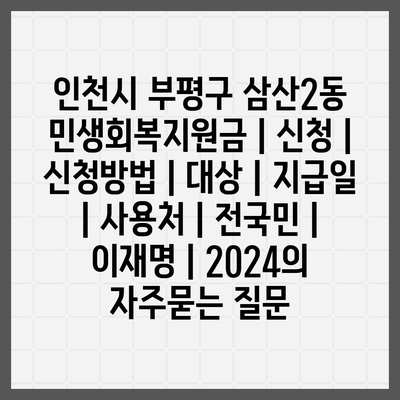 인천시 부평구 삼산2동 민생회복지원금 | 신청 | 신청방법 | 대상 | 지급일 | 사용처 | 전국민 | 이재명 | 2024의 자주묻는 질문